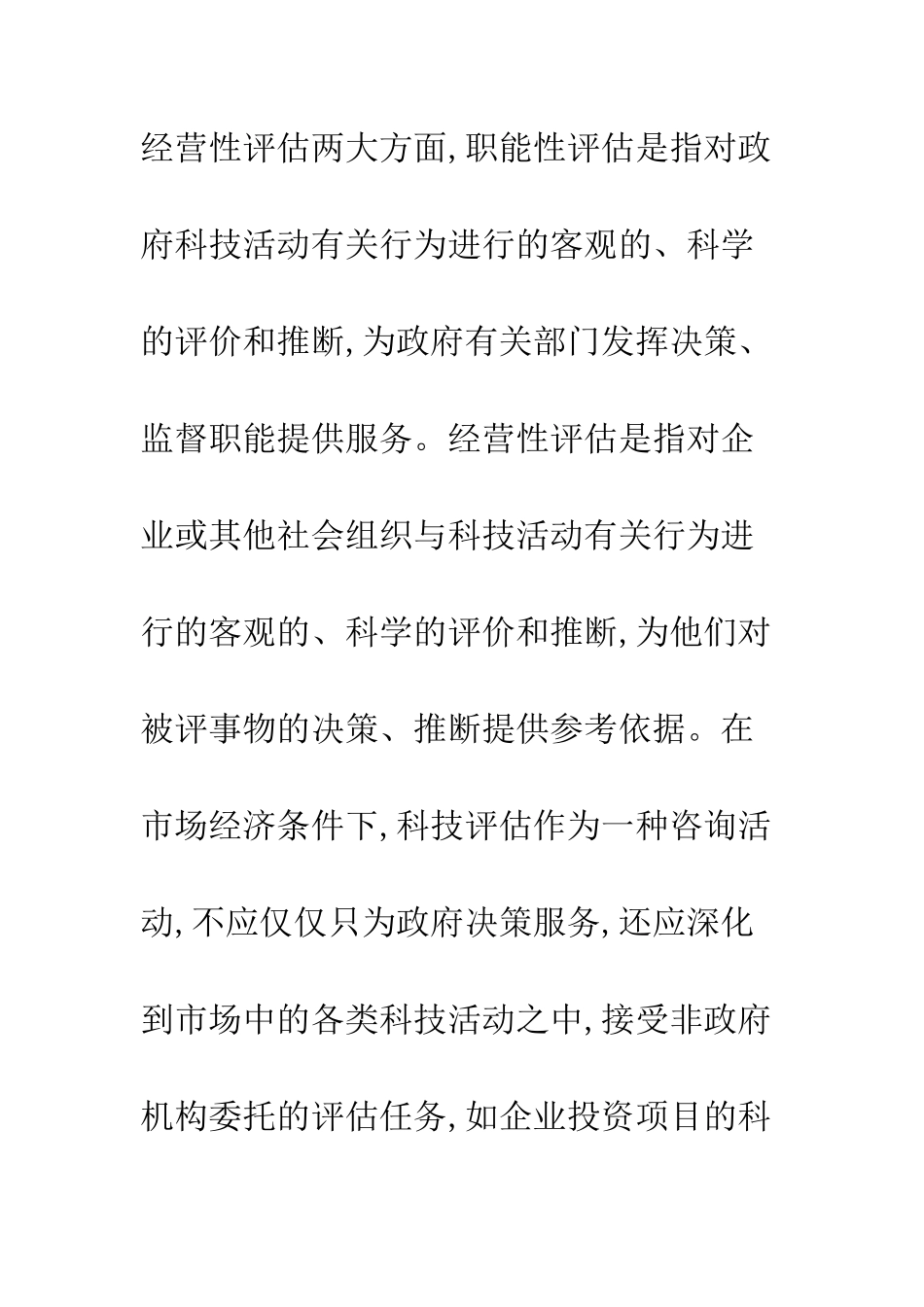 经营性评估两大方面,职能性评估是指对政府科技活动有关行为进行的客观的、科学的评价和推断,为政府有关部门发挥决策、监督职能提供服务。经营性评估是指对企业或其他社会组织与科技活动有关行为进行的客观的、科学的评价和推断,为他们对被评事物的决策、推断提供参考依据。在市场经济条件下,科技评估作为一种咨询活动,不应仅仅只为政府决策服务,还应深化到市场中的各类科技活动之中,接受非政府机构委托的评估任务,如企业投资项目的科